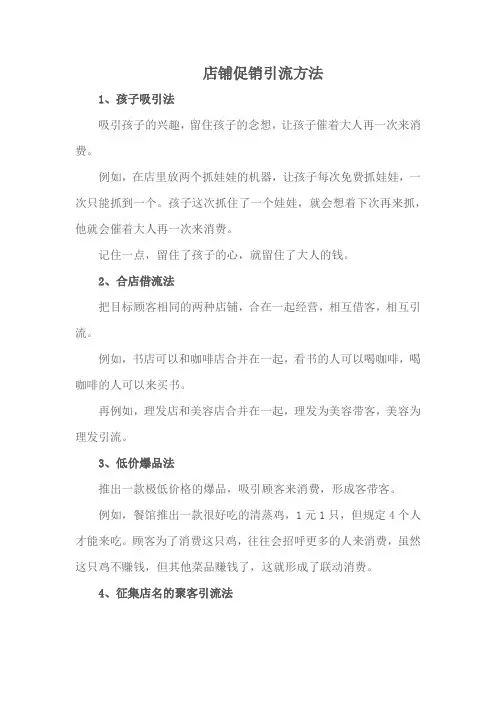 店铺促销引流方法

1、孩子吸引法

吸引孩子的兴趣，留住孩子的念想，让孩子催着大人再一次来消费。

例如，在店里放两个抓娃娃的机器，让孩子每次免费抓娃娃，一次只能抓到一个。孩子这次抓住了一个娃娃，就会想着下次再来抓，他就会催着大人再一次来消费。

记住一点，留住了孩子的心，就留住了大人的钱。

2、合店借流法

把目标顾客相同的两种店铺，合在一起经营，相互借客，相互引流。

例如，书店可以和咖啡店合并在一起，看书的人可以喝咖啡，喝咖啡的人可以来买书。

再例如，理发店和美容店合并在一起，理发为美容带客，美容为理发引流。

3、低价爆品法

推出一款极低价格的爆品，吸引顾客来消费，形成客带客。

例如，餐馆推出一款很好吃的清蒸鸡，1 元 1 只，但规定 4 个人才能来吃。顾客为了消费这只鸡，往往会招呼更多的人来消费，虽然这只鸡不赚钱，但其他菜品赚钱了，这就形成了联动消费。

4、征集店名的聚客引流法